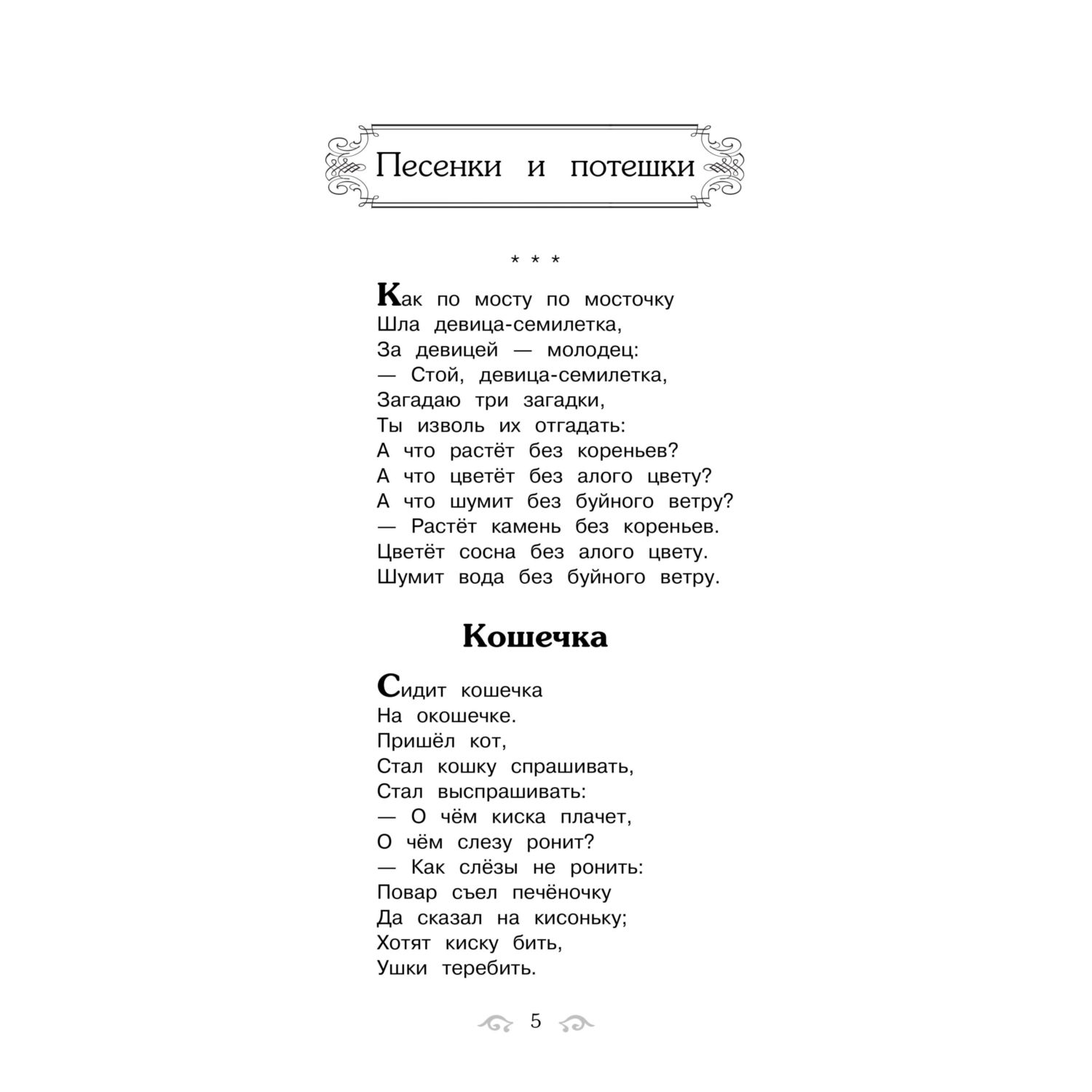 Песенки и потешки

* * *

Как по мосту по мосточку
Шла девица-семилетка,
За девицей — молодец:
— Стой, девица-семилетка,
Загадаю три загадки,
Ты изволь их отгадать:
А что растёт без кореньев?
А что цветёт без алого цвету?
А что шумит без буйного ветру?
— Растёт камень без кореньев.
Цветёт сосна без алого цвету.
Шумит вода без буйного ветру.

Кошечка

Сидит кошечка
На окошечке.
Пришёл кот,
Стал кошку спрашивать,
Стал выспрашивать:
— О чём киска плачет,
О чём слезу ронит?
— Как слёзы не ронить:
Повар съел печёночку
Да сказал на кисоньку;
Хотят киску бить,
Ушки теребить.

5